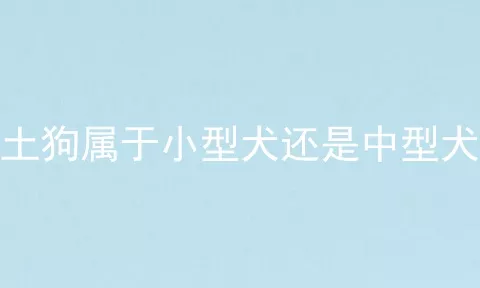 土狗属于小型犬还是中型犬